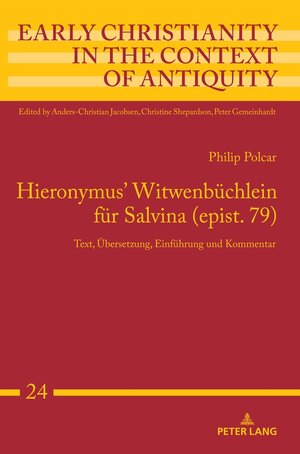 EARLY CHRISTIANITY IN THE CONTEXT OF ANTIQUITY

Edited by Anders-Christian Jacobsen, Christine Shepardson, Peter Gemeinhardt

Philip Polcar

Hieronymus' Witwenbüchlein für Salvina (epist. 79)

Text, Übersetzung, Einführung und Kommentar

24

PETER LANG